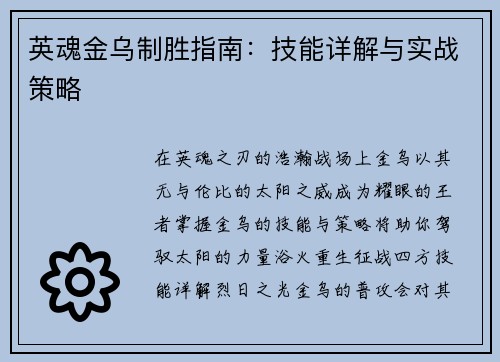 英魂金乌制胜指南：技能详解与实战策略

在英魂之刃的浩瀚战场上金乌以其无与伦比的太阳之威成为耀眼的王者掌握金乌的技能与策略将助你驾驭太阳的力量浴火重生征战四方技能详解烈日之光金乌的普攻会对其